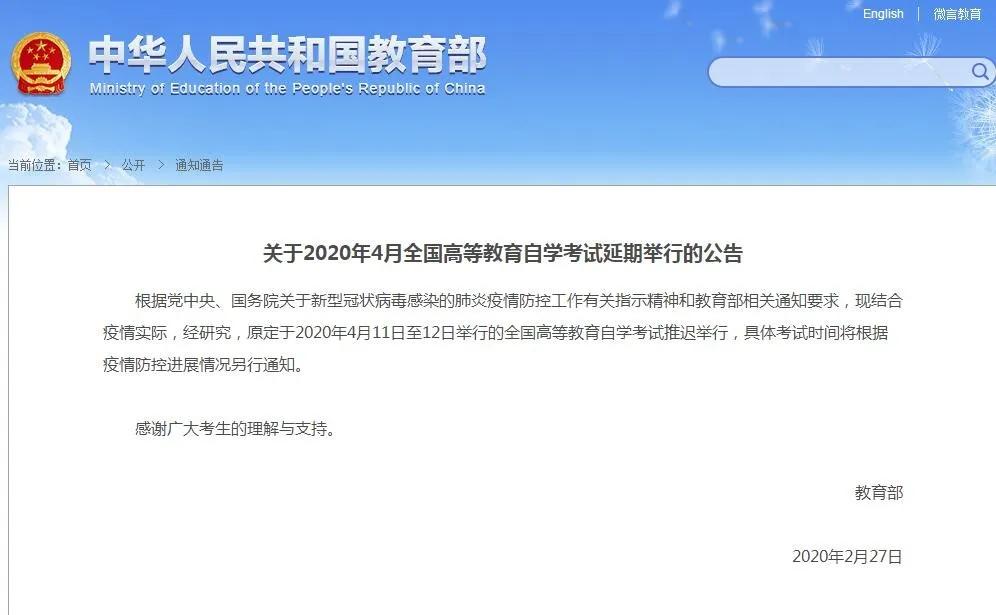 English | 微言教育

中华人民共和国教育部
Ministry of Education of the People's Republic of China

当前位置：首页 > 公开 > 通知通告

关于2020年4月全国高等教育自学考试延期举行的公告

根据党中央、国务院关于新型冠状病毒感染的肺炎疫情防控工作有关指示精神和教育部相关通知要求，现结合疫情实际，经研究，原定于2020年4月11日至12日举行的全国高等教育自学考试推迟举行，具体考试时间将根据疫情防控进展情况另行通知。

感谢广大考生的理解与支持。

教育部

2020年2月27日